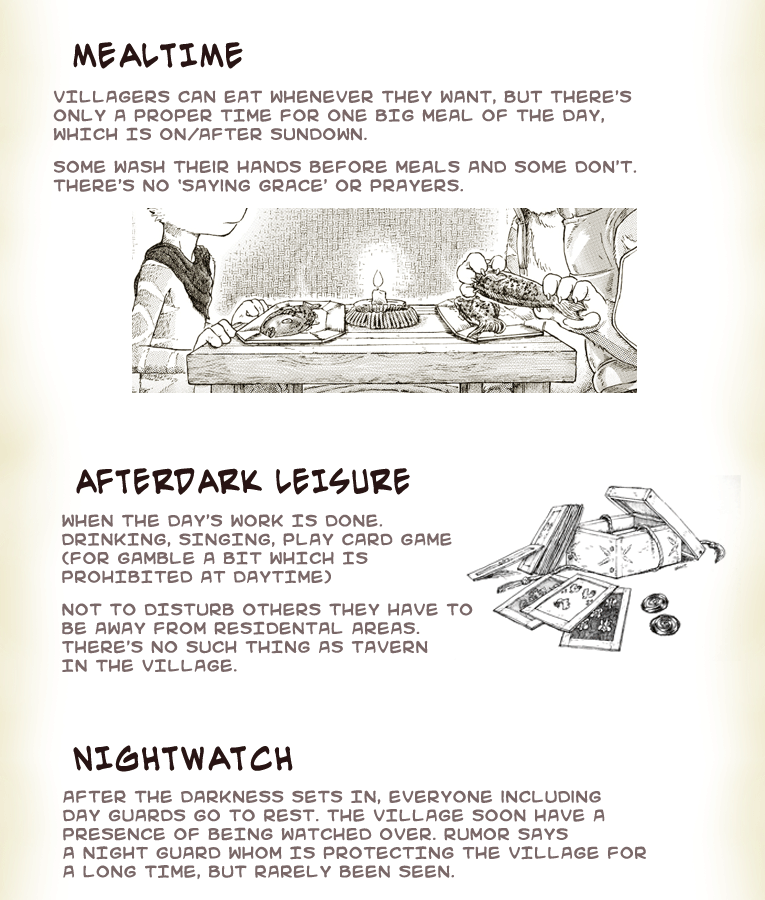 MEALTIME

VILLAGERS CAN EAT WHENEVER THEY WANT, BUT THERE'S ONLY A PROPER TIME FOR ONE BIG MEAL OF THE DAY, WHICH IS ON/AFTER SUNDOWN.

SOME WASH THEIR HANDS BEFORE MEALS AND SOME DON'T. THERE'S NO 'SAYING GRACE' OR PRAYERS.

AFTERDARK LEISURE

WHEN THE DAY'S WORK IS DONE. DRINKING, SINGING, PLAY CARD GAME (FOR GAMBLE A BIT WHICH IS PROHIBITED AT DAYTIME)

NOT TO DISTURB OTHERS THEY HAVE TO BE AWAY FROM RESIDENTAL AREAS. THERE'S NO SUCH THING AS TAVERN IN THE VILLAGE.

NIGHTWATCH

AFTER THE DARKNESS SETS IN, EVERYONE INCLUDING DAY GUARDS GO TO REST. THE VILLAGE SOON HAVE A PRESENCE OF BEING WATCHED OVER. RUMOR SAYS A NIGHT GUARD WHOM IS PROTECTING THE VILLAGE FOR A LONG TIME, BUT RARELY BEEN SEEN.